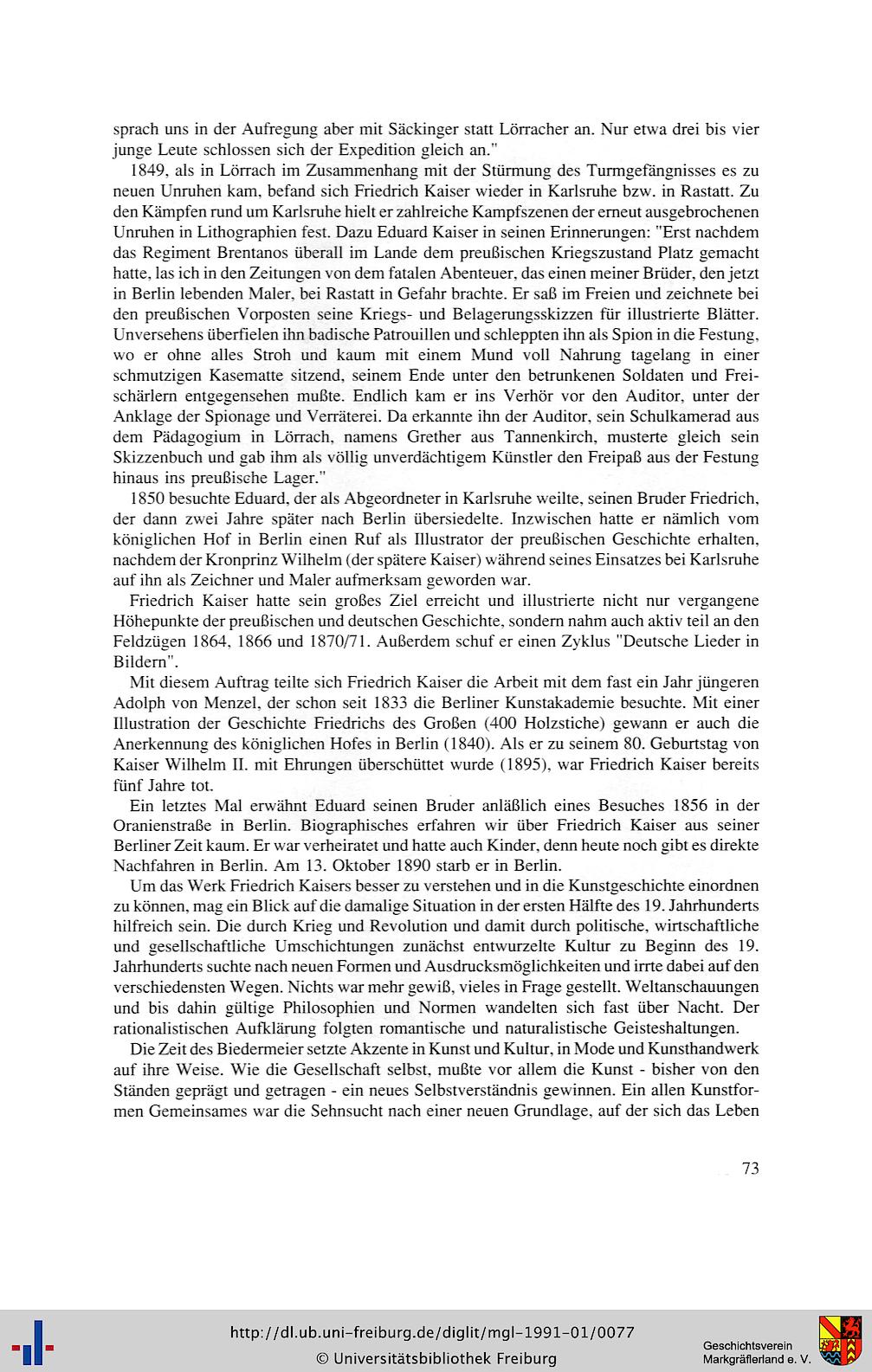 sprach uns in der Aufregung aber mit Säckinger statt Lörracher an. Nur etwa drei bis vier junge Leute schlossen sich der Expedition gleich an."

1849, als in Lörrach im Zusammenhang mit der Stürmung des Turmgefängnisses es zu neuen Unruhen kam, befand sich Friedrich Kaiser wieder in Karlsruhe bzw. in Rastatt. Zu den Kämpfen rund um Karlsruhe hielt er zahlreiche Kampfszenen der erneut ausgebrochenen Unruhen in Lithographien fest. Dazu Eduard Kaiser in seinen Erinnerungen: "Erst nachdem das Regiment Brentanos überall im Lande dem preußischen Kriegszustand Platz gemacht hatte, las ich in den Zeitungen von dem fatalen Abenteuer, das einen meiner Brüder, den jetzt in Berlin lebenden Maler, bei Rastatt in Gefahr brachte. Er saß im Freien und zeichnete bei den preußischen Vorposten seine Kriegs- und Belagerungsskizzen für illustrierte Blätter. Unversehens überfielen ihn badische Patrouillen und schleppten ihn als Spion in die Festung, wo er ohne alles Stroh und kaum mit einem Mund voll Nahrung tagelang in einer schmutzigen Kasematte sitzend, seinem Ende unter den betrunkenen Soldaten und Freischärlern entgegensehen mußte. Endlich kam er ins Verhör vor den Auditor, unter der Anklage der Spionage und Verräterei. Da erkannte ihn der Auditor, sein Schulkamerad aus dem Pädagogium in Lörrach, namens Grether aus Tannenkirch, musterte gleich sein Skizzenbuch und gab ihm als völlig unverdächtigem Künstler den Freipaß aus der Festung hinaus ins preußische Lager."

1850 besuchte Eduard, der als Abgeordneter in Karlsruhe weilte, seinen Bruder Friedrich, der dann zwei Jahre später nach Berlin übersiedelte. Inzwischen hatte er nämlich vom königlichen Hof in Berlin einen Ruf als Illustrator der preußischen Geschichte erhalten, nachdem der Kronprinz Wilhelm (der spätere Kaiser) während seines Einsatzes bei Karlsruhe auf ihn als Zeichner und Maler aufmerksam geworden war.

Friedrich Kaiser hatte sein großes Ziel erreicht und illustrierte nicht nur vergangene Höhepunkte der preußischen und deutschen Geschichte, sondern nahm auch aktiv teil an den Feldzügen 1864, 1866 und 1870/71. Außerdem schuf er einen Zyklus "Deutsche Lieder in Bildern".

Mit diesem Auftrag teilte sich Friedrich Kaiser die Arbeit mit dem fast ein Jahr jüngeren Adolph von Menzel, der schon seit 1833 die Berliner Kunstakademie besuchte. Mit einer Illustration der Geschichte Friedrichs des Großen (400 Holzstiche) gewann er auch die Anerkennung des königlichen Hofes in Berlin (1840). Als er zu seinem 80. Geburtstag von Kaiser Wilhelm II. mit Ehrungen überschüttet wurde (1895), war Friedrich Kaiser bereits fünf Jahre tot.

Ein letztes Mal erwähnt Eduard seinen Bruder anläßlich eines Besuches 1856 in der Oranienstraße in Berlin. Biographisches erfahren wir über Friedrich Kaiser aus seiner Berliner Zeit kaum. Er war verheiratet und hatte auch Kinder, denn heute noch gibt es direkte Nachfahren in Berlin. Am 13. Oktober 1890 starb er in Berlin.

Um das Werk Friedrich Kaisers besser zu verstehen und in die Kunstgeschichte einordnen zu können, mag ein Blick auf die damalige Situation in der ersten Hälfte des 19. Jahrhunderts hilfreich sein. Die durch Krieg und Revolution und damit durch politische, wirtschaftliche und gesellschaftliche Umschichtungen zunächst entwurzelte Kultur zu Beginn des 19. Jahrhunderts suchte nach neuen Formen und Ausdrucksmöglichkeiten und irrte dabei auf den verschiedensten Wegen. Nichts war mehr gewiß, vieles in Frage gestellt. Weltanschauungen und bis dahin gültige Philosophien und Normen wandelten sich fast über Nacht. Der rationalistischen Aufklärung folgten romantische und naturalistische Geisteshaltungen.

Die Zeit des Biedermeier setzte Akzente in Kunst und Kultur, in Mode und Kunsthandwerk auf ihre Weise. Wie die Gesellschaft selbst, mußte vor allem die Kunst - bisher von den Ständen geprägt und getragen - ein neues Selbstverständnis gewinnen. Ein allen Kunstformen Gemeinsames war die Sehnsucht nach einer neuen Grundlage, auf der sich das Leben

73

http://dl.ub.uni-freiburg.de/diglit/mgl-1991-01/0077
© Universitätsbibliothek Freiburg
Geschichtsverein Markgräflerland e. V.